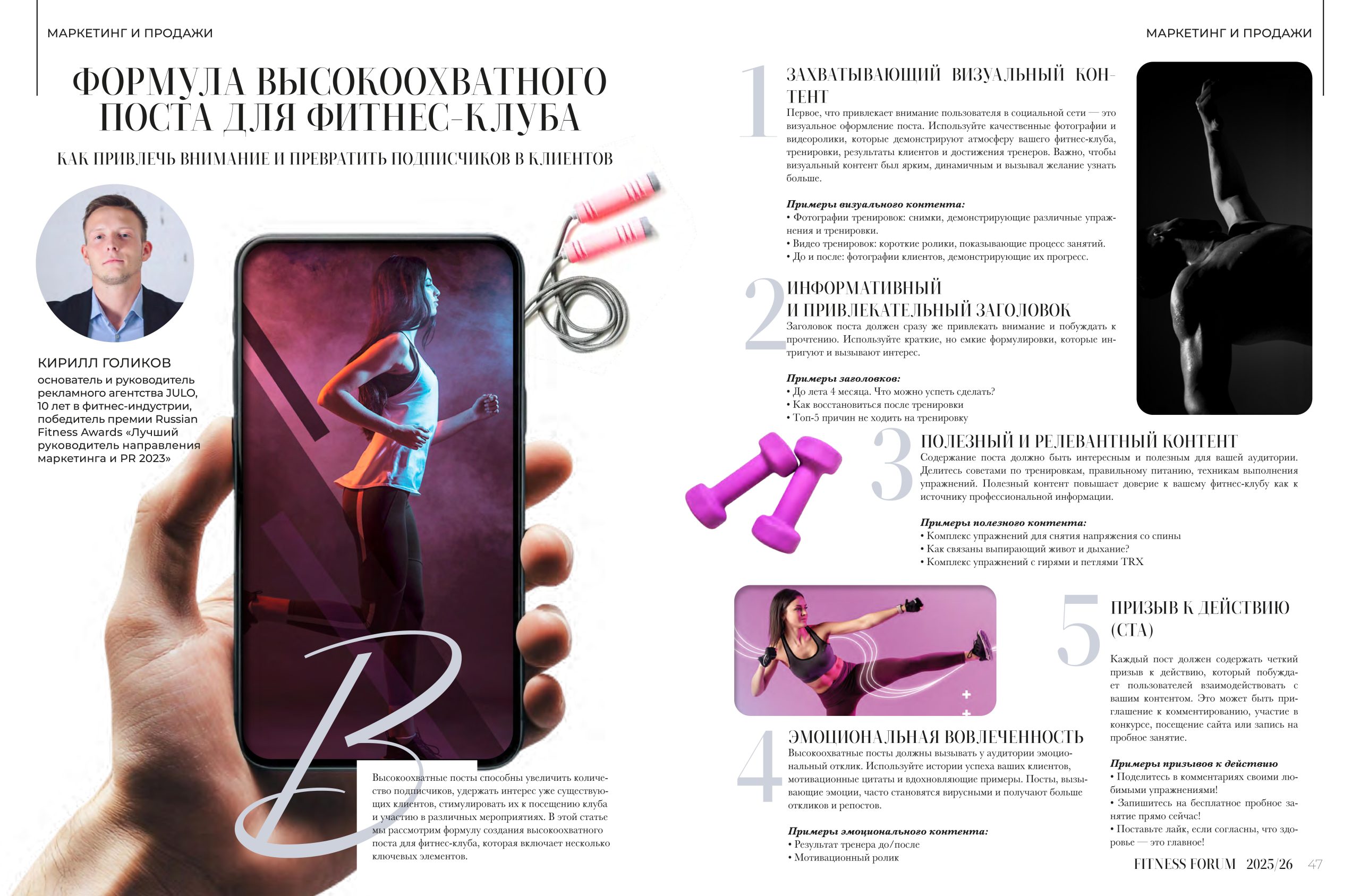 МАРКЕТИНГ И ПРОДАЖИ

ФОРМУЛА ВЫСОКООХВАТНОГО ПОСТА ДЛЯ ФИТНЕС-КЛУБА

КАК ПРИВЛЕЧЬ ВНИМАНИЕ И ПРЕВРАТИТЬ ПОДПИСЧИКОВ В КЛИЕНТОВ

КИРИЛЛ ГОЛИКОВ
основатель и руководитель рекламного агентства JULO, 10 лет в фитнес-индустрии, победитель премии Russian Fitness Awards «Лучший руководитель направления маркетинга и PR 2023»

В

Высокоохватные посты способны увеличить количество подписчиков, удержать интерес уже существующих клиентов, стимулировать их к посещению клуба и участию в различных мероприятиях. В этой статье мы рассмотрим формулу создания высокоохватного поста для фитнес-клуба, которая включает несколько ключевых элементов.

МАРКЕТИНГ И ПРОДАЖИ

1 ЗАХВАТЫВАЮЩИЙ ВИЗУАЛЬНЫЙ КОНТЕНТ
Первое, что привлекает внимание пользователя в социальной сети — это визуальное оформление поста. Используйте качественные фотографии и видеоролики, которые демонстрируют атмосферу вашего фитнес-клуба, тренировки, результаты клиентов и достижения тренеров. Важно, чтобы визуальный контент был ярким, динамичным и вызывал желание узнать больше.

Примеры визуального контента:
• Фотографии тренировок: снимки, демонстрирующие различные упражнения и тренировки.
• Видео тренировок: короткие ролики, показывающие процесс занятий.
• До и после: фотографии клиентов, демонстрирующие их прогресс.

2 ИНФОРМАТИВНЫЙ И ПРИВЛЕКАТЕЛЬНЫЙ ЗАГОЛОВОК
Заголовок поста должен сразу же привлекать внимание и побуждать к прочтению. Используйте краткие, но емкие формулировки, которые интригуют и вызывают интерес.

Примеры заголовков:
• До лета 4 месяца. Что можно успеть сделать?
• Как восстановиться после тренировки
• Топ-5 причин не ходить на тренировку

3 ПОЛЕЗНЫЙ И РЕЛЕВАНТНЫЙ КОНТЕНТ
Содержание поста должно быть интересным и полезным для вашей аудитории. Делитесь советами по тренировкам, правильному питанию, техникам выполнения упражнений. Полезный контент повышает доверие к вашему фитнес-клубу как к источнику профессиональной информации.

Примеры полезного контента:
• Комплекс упражнений для снятия напряжения со спины
• Как связаны выпирающий живот и дыхание?
• Комплекс упражнений с гирями и петлями TRX

4 ЭМОЦИОНАЛЬНАЯ ВОВЛЕЧЕННОСТЬ
Высокоохватные посты должны вызывать у аудитории эмоциональный отклик. Используйте истории успеха ваших клиентов, мотивационные цитаты и вдохновляющие примеры. Посты, вызывающие эмоции, часто становятся вирусными и получают больше откликов и репостов.

Примеры эмоционального контента:
• Результат тренера до/после
• Мотивационный ролик

5 ПРИЗЫВ К ДЕЙСТВИЮ (CTA)
Каждый пост должен содержать четкий призыв к действию, который побуждает пользователей взаимодействовать с вашим контентом. Это может быть приглашение к комментированию, участие в конкурсе, посещение сайта или запись на пробное занятие.

Примеры призывов к действию
• Поделитесь в комментариях своими любимыми упражнениями!
• Запишитесь на бесплатное пробное занятие прямо сейчас!
• Поставьте лайк, если согласны, что здоровье — это главное!

FITNESS FORUM 2025/26 47